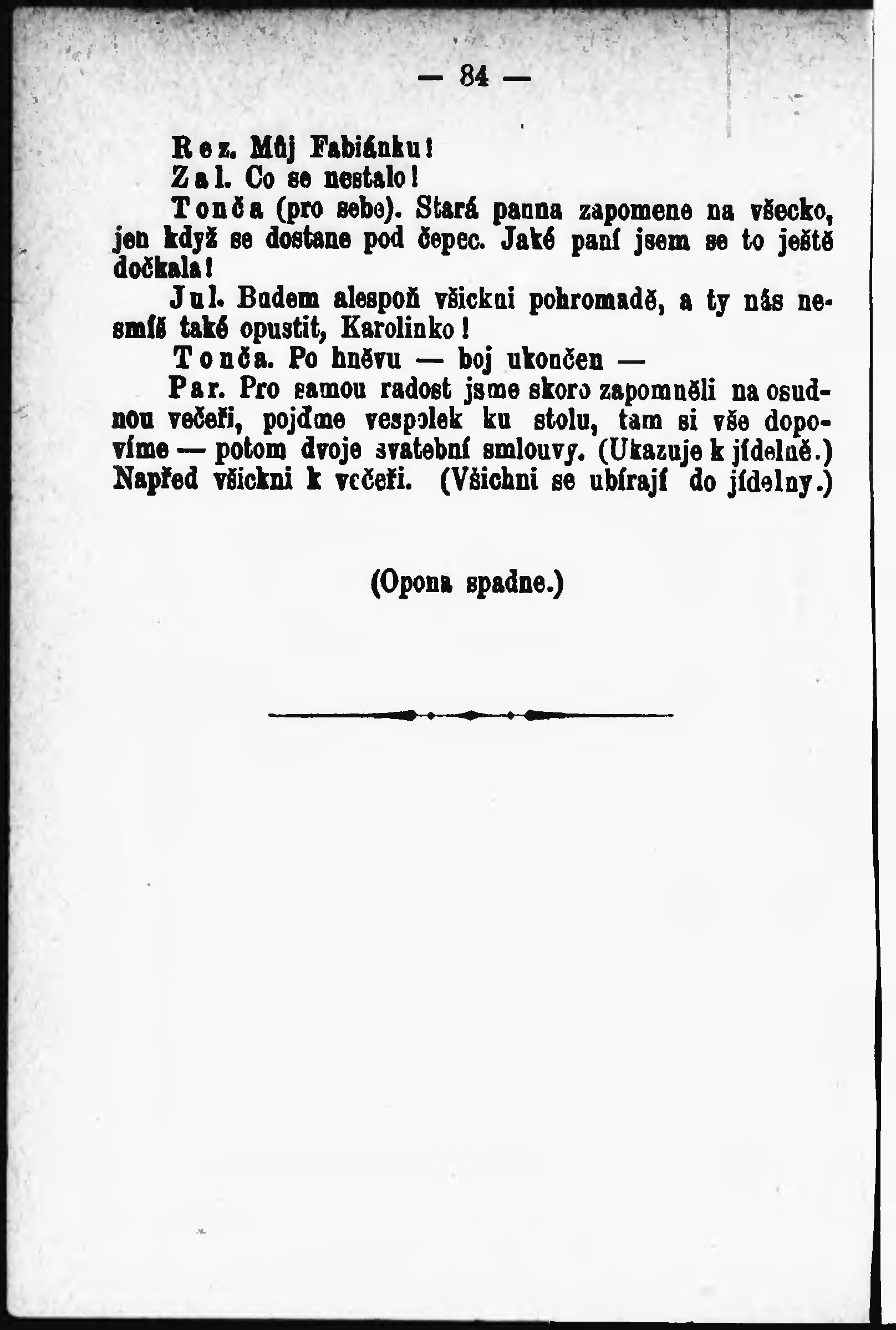 — 84 —

Rez. Můj Fabiánku!

Zal. Co se nestalo!

Tonča (pro sebe). Stará panna zapomene na všecko, jen když se dostane pod čepec. Jaké paní jsem se to ještě dočkala!

Jul. Budem alespoň všickni pohromadě, a ty nás nesmíš také opustit, Karolinko!

Tonča. Po hněvu — boj ukončen —

Par. Pro samou radost jsme skoro zapomněli na osudnou večeři, pojďme vespolek ku stolu, tam si vše dopovíme — potom dvoje svatební smlouvy. (Ukazuje k jídelně.) Napřed všickni k večeři. (Všichni se ubírají do jídelny.)

(Opona spadne.)